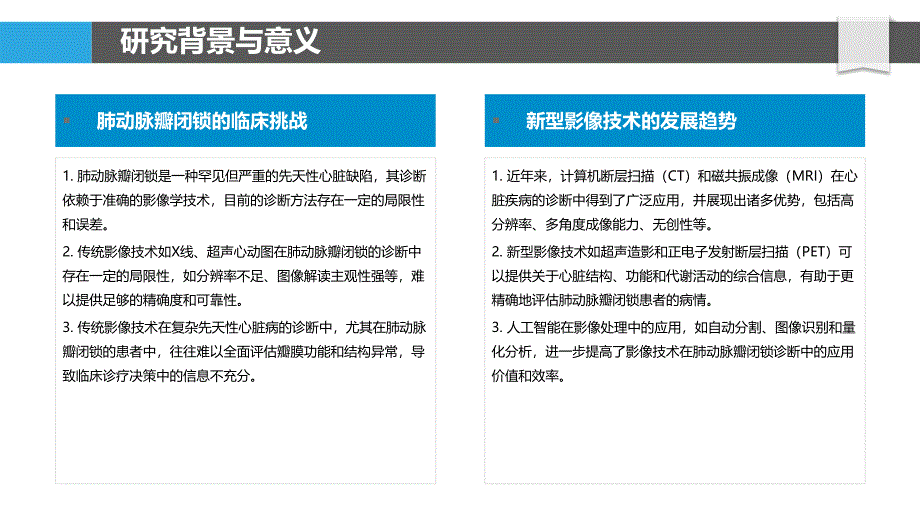 研究背景与意义

肺动脉瓣闭锁的临床挑战

1. 肺动脉瓣闭锁是一种罕见但严重的先天性心脏缺陷，其诊断依赖于准确的影像学技术，目前的诊断方法存在一定的局限性和误差。

2. 传统影像技术如X线、超声心动图在肺动脉瓣闭锁的诊断中存在一定的局限性，如分辨率不足、图像解读主观性强等，难以提供足够的精确度和可靠性。

3. 传统影像技术在复杂先天性心脏病的诊断中，尤其在肺动脉瓣闭锁的患者中，往往难以全面评估瓣膜功能和结构异常，导致临床诊疗决策中的信息不充分。

新型影像技术的发展趋势

1. 近年来，计算机断层扫描（CT）和磁共振成像（MRI）在心脏疾病的诊断中得到了广泛应用，并展现出诸多优势，包括高分辨率、多角度成像能力、无创性等。

2. 新型影像技术如超声造影和正电子发射断层扫描（PET）可以提供关于心脏结构、功能和代谢活动的综合信息，有助于更精确地评估肺动脉瓣闭锁患者的病情。

3. 人工智能在影像处理中的应用，如自动分割、图像识别和量化分析，进一步提高了影像技术在肺动脉瓣闭锁诊断中的应用价值和效率。